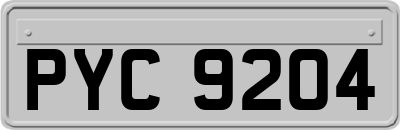 PYC 9204